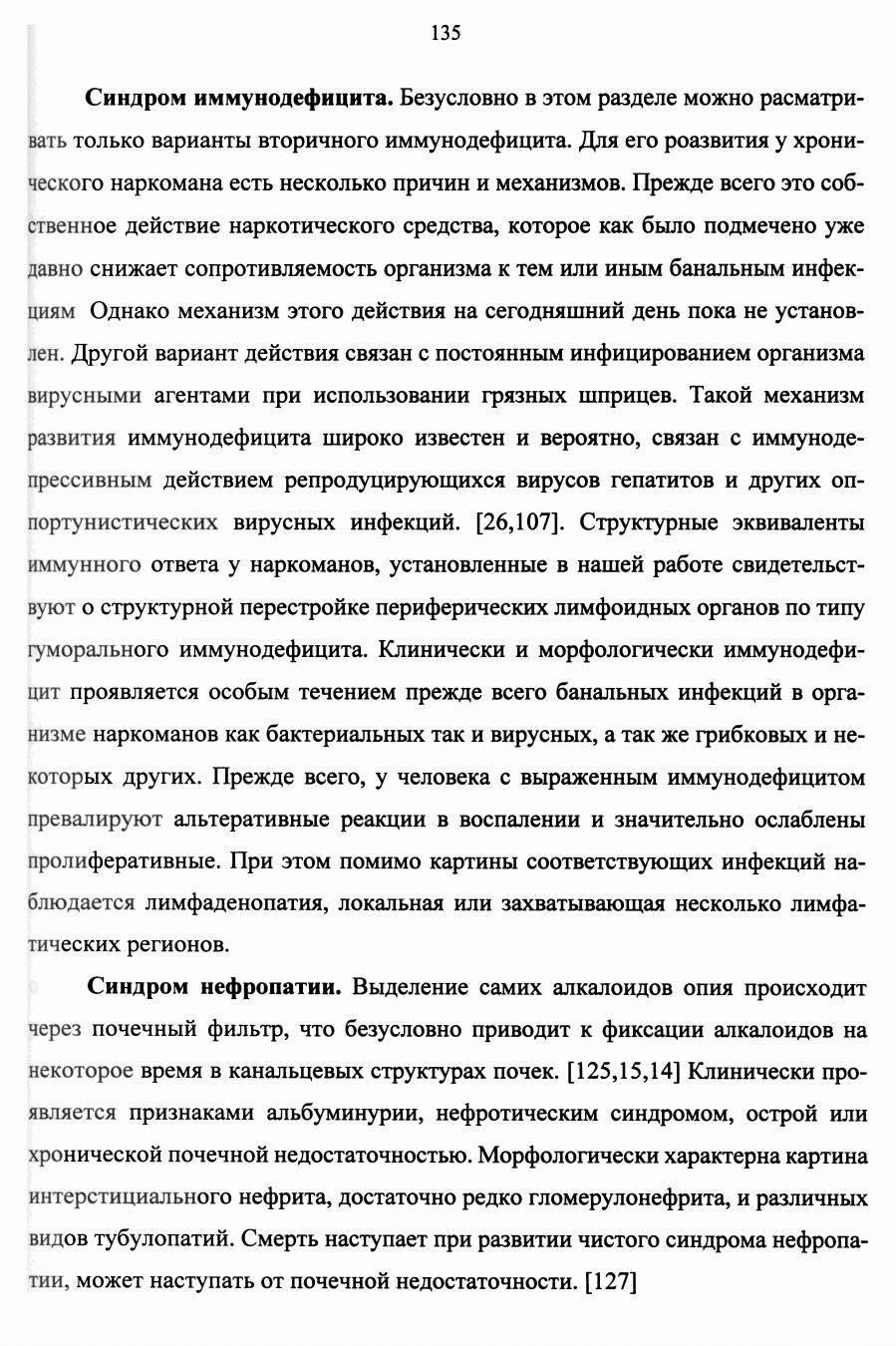 135

**Синдром иммунодефицита.** Безусловно в этом разделе можно расматривать только варианты вторичного иммунодефицита. Для его роазвития у хронического наркомана есть несколько причин и механизмов. Прежде всего это собственное действие наркотического средства, которое как было подмечено уже давно снижает сопротивляемость организма к тем или иным банальным инфекциям Однако механизм этого действия на сегодняшний день пока не установлен. Другой вариант действия связан с постоянным инфицированием организма вирусными агентами при использовании грязных шприцев. Такой механизм развития иммунодефицита широко известен и вероятно, связан с иммунодепрессивным действием репродуцирующихся вирусов гепатитов и других оппортунистических вирусных инфекций. [26,107]. Структурные эквиваленты иммунного ответа у наркоманов, установленные в нашей работе свидетельствуют о структурной перестройке периферических лимфоидных органов по типу гуморального иммунодефицита. Клинически и морфологически иммунодефицит проявляется особым течением прежде всего банальных инфекций в организме наркоманов как бактериальных так и вирусных, а так же грибковых и некоторых других. Прежде всего, у человека с выраженным иммунодефицитом превалируют альтеративные реакции в воспалении и значительно ослаблены пролиферативные. При этом помимо картины соответствующих инфекций наблюдается лимфаденопатия, локальная или захватывающая несколько лимфатических регионов.

**Синдром нефропатии.** Выделение самих алкалоидов опия происходит через почечный фильтр, что безусловно приводит к фиксации алкалоидов на некоторое время в канальцевых структурах почек. [125,15,14] Клинически проявляется признаками альбуминурии, нефротическим синдромом, острой или хронической почечной недостаточностью. Морфологически характерна картина интерстициального нефрита, достаточно редко гломерулонефрита, и различных видов тубулопатий. Смерть наступает при развитии чистого синдрома нефропатии, может наступать от почечной недостаточности. [127]